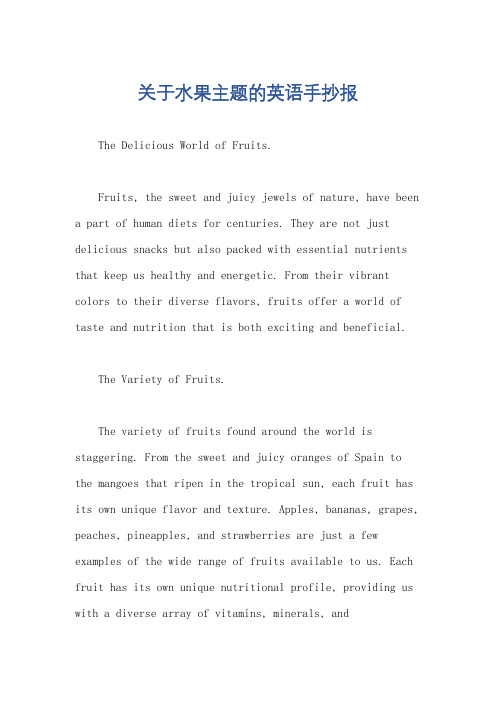 关于水果主题的英语手抄报

The Delicious World of Fruits.

Fruits, the sweet and juicy jewels of nature, have been a part of human diets for centuries. They are not just delicious snacks but also packed with essential nutrients that keep us healthy and energetic. From their vibrant colors to their diverse flavors, fruits offer a world of taste and nutrition that is both exciting and beneficial.

The Variety of Fruits.

The variety of fruits found around the world is staggering. From the sweet and juicy oranges of Spain to the mangoes that ripen in the tropical sun, each fruit has its own unique flavor and texture. Apples, bananas, grapes, peaches, pineapples, and strawberries are just a few examples of the wide range of fruits available to us. Each fruit has its own unique nutritional profile, providing us with a diverse array of vitamins, minerals, and